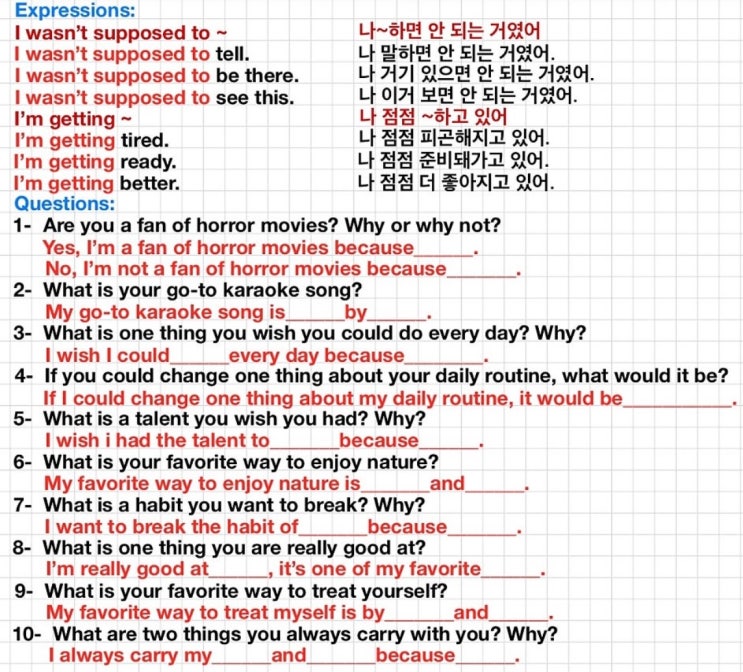 Expressions:

| | |
|---|---|
| I wasn't supposed to ~ | 나~하면 안 되는 거였어 |
| I wasn't supposed to tell. | 나 말하면 안 되는 거였어. |
| I wasn't supposed to be there. | 나 거기 있으면 안 되는 거였어. |
| I wasn't supposed to see this. | 나 이거 보면 안 되는 거였어. |
| I'm getting ~ | 나 점점 ~하고 있어 |
| I'm getting tired. | 나 점점 피곤해지고 있어. |
| I'm getting ready. | 나 점점 준비돼가고 있어. |
| I'm getting better. | 나 점점 더 좋아지고 있어. |

Questions:

1- Are you a fan of horror movies? Why or why not?
Yes, I'm a fan of horror movies because______.
No, I'm not a fan of horror movies because_______.

2- What is your go-to karaoke song?
My go-to karaoke song is______by______.

3- What is one thing you wish you could do every day? Why?
I wish I could______every day because________.

4- If you could change one thing about your daily routine, what would it be?
If I could change one thing about my daily routine, it would be___________.

5- What is a talent you wish you had? Why?
I wish i had the talent to_______because______.

6- What is your favorite way to enjoy nature?
My favorite way to enjoy nature is_______and______.

7- What is a habit you want to break? Why?
I want to break the habit of_______because_______.

8- What is one thing you are really good at?
I'm really good at______, it's one of my favorite______.

9- What is your favorite way to treat yourself?
My favorite way to treat myself is by_______and______.

10- What are two things you always carry with you? Why?
I always carry my______and_______because______.